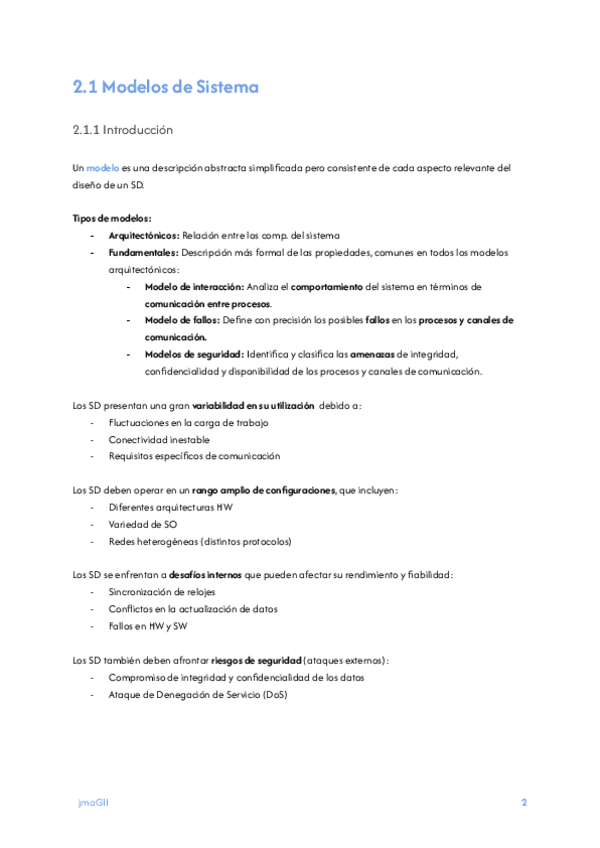 2.1 Modelos de Sistema

2.1.1 Introducción

Un modelo es una descripción abstracta simplificada pero consistente de cada aspecto relevante del diseño de un SD.

Tipos de modelos:
- Arquitectónicos: Relación entre los comp. del sistema
- Fundamentales: Descripción más formal de las propiedades, comunes en todos los modelos arquitectónicos:
  - Modelo de interacción: Analiza el comportamiento del sistema en términos de comunicación entre procesos.
  - Modelo de fallos: Define con precisión los posibles fallos en los procesos y canales de comunicación.
  - Modelos de seguridad: Identifica y clasifica las amenazas de integridad, confidencialidad y disponibilidad de los procesos y canales de comunicación.

Los SD presentan una gran variabilidad en su utilización debido a:
- Fluctuaciones en la carga de trabajo
- Conectividad inestable
- Requisitos específicos de comunicación

Los SD deben operar en un rango amplio de configuraciones, que incluyen:
- Diferentes arquitecturas HW
- Variedad de SO
- Redes heterogéneas (distintos protocolos)

Los SD se enfrentan a desafíos internos que pueden afectar su rendimiento y fiabilidad:
- Sincronización de relojes
- Conflictos en la actualización de datos
- Fallos en HW y SW

Los SD también deben afrontar riesgos de seguridad (ataques externos):
- Compromiso de integridad y confidencialidad de los datos
- Ataque de Denegación de Servicio (DoS)

jmaGII

2